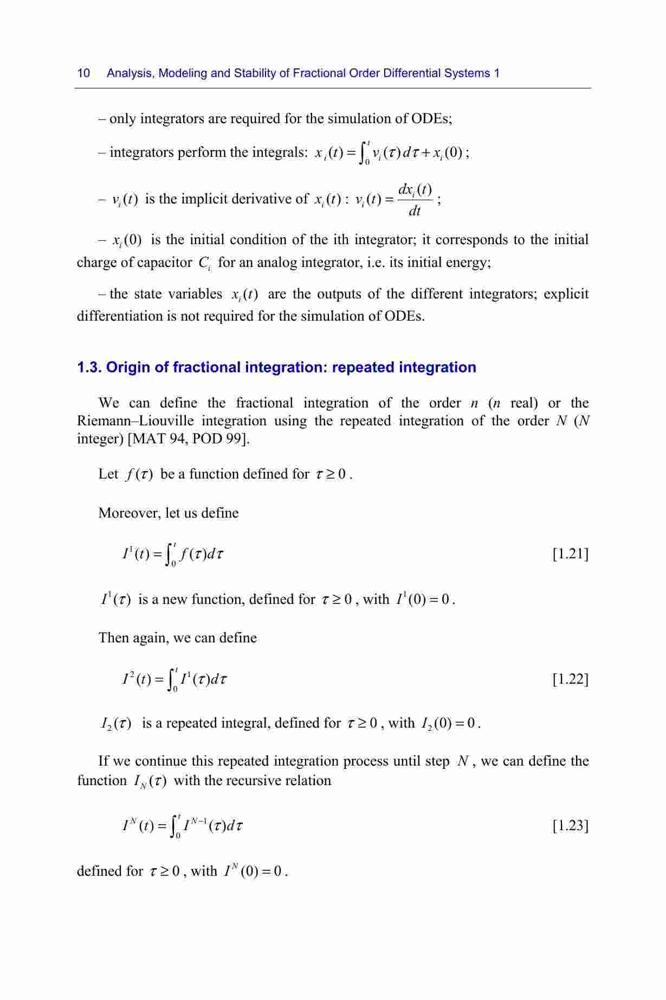 10 Analysis, Modeling and Stability of Fractional Order Differential Systems 1

– only integrators are required for the simulation of ODEs;

– integrators perform the integrals: $x_i(t) = \int_0^t v_i(\tau)\,d\tau + x_i(0)$ ;

– $v_i(t)$ is the implicit derivative of $x_i(t)$ : $v_i(t) = \frac{dx_i(t)}{dt}$ ;

– $x_i(0)$ is the initial condition of the ith integrator; it corresponds to the initial charge of capacitor $C_i$ for an analog integrator, i.e. its initial energy;

– the state variables $x_i(t)$ are the outputs of the different integrators; explicit differentiation is not required for the simulation of ODEs.

1.3. Origin of fractional integration: repeated integration

We can define the fractional integration of the order $n$ ($n$ real) or the Riemann–Liouville integration using the repeated integration of the order $N$ ($N$ integer) [MAT 94, POD 99].

Let $f(\tau)$ be a function defined for $\tau \geq 0$ .

Moreover, let us define

$I^1(t) = \int_0^t f(\tau)d\tau$ [1.21]

$I^1(\tau)$ is a new function, defined for $\tau \geq 0$ , with $I^1(0) = 0$ .

Then again, we can define

$I^2(t) = \int_0^t I^1(\tau)d\tau$ [1.22]

$I_2(\tau)$ is a repeated integral, defined for $\tau \geq 0$ , with $I_2(0) = 0$ .

If we continue this repeated integration process until step $N$ , we can define the function $I_N(\tau)$ with the recursive relation

$I^N(t) = \int_0^t I^{N-1}(\tau)d\tau$ [1.23]

defined for $\tau \geq 0$ , with $I^N(0) = 0$ .